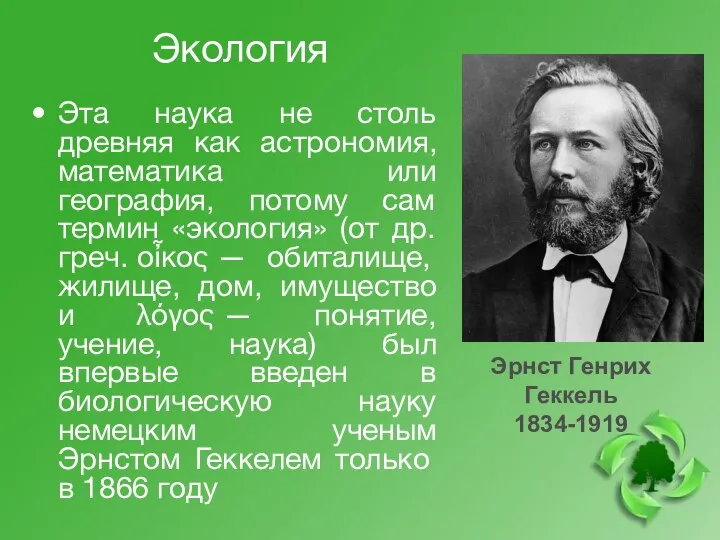 Экология

• Эта наука не столь древняя как астрономия, математика или география, потому сам термин «экология» (от др. греч. οἶκος — обиталище, жилище, дом, имущество и λόγος — понятие, учение, наука) был впервые введен в биологическую науку немецким ученым Эрнстом Геккелем только в 1866 году

Эрнст Генрих Геккель 1834-1919